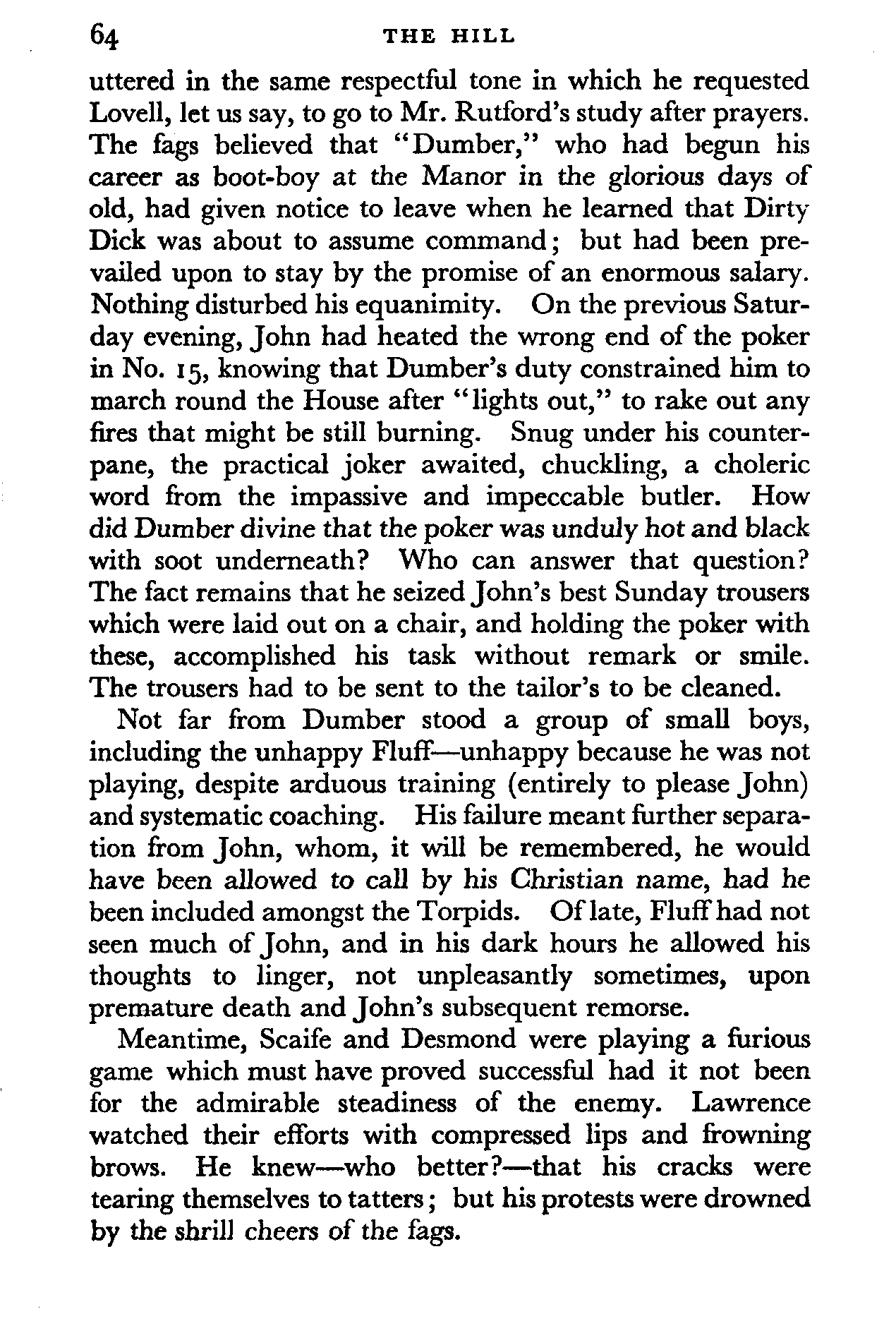 64 THE HILL

uttered in the same respectful tone in which he requested Lovell, let us say, to go to Mr. Rutford's study after prayers. The fags believed that "Dumber," who had begun his career as boot-boy at the Manor in the glorious days of old, had given notice to leave when he learned that Dirty Dick was about to assume command; but had been prevailed upon to stay by the promise of an enormous salary. Nothing disturbed his equanimity. On the previous Saturday evening, John had heated the wrong end of the poker in No. 15, knowing that Dumber's duty constrained him to march round the House after "lights out," to rake out any fires that might be still burning. Snug under his counterpane, the practical joker awaited, chuckling, a choleric word from the impassive and impeccable butler. How did Dumber divine that the poker was unduly hot and black with soot underneath? Who can answer that question? The fact remains that he seized John's best Sunday trousers which were laid out on a chair, and holding the poker with these, accomplished his task without remark or smile. The trousers had to be sent to the tailor's to be cleaned.

Not far from Dumber stood a group of small boys, including the unhappy Fluff—unhappy because he was not playing, despite arduous training (entirely to please John) and systematic coaching. His failure meant further separation from John, whom, it will be remembered, he would have been allowed to call by his Christian name, had he been included amongst the Torpids. Of late, Fluff had not seen much of John, and in his dark hours he allowed his thoughts to linger, not unpleasantly sometimes, upon premature death and John's subsequent remorse.

Meantime, Scaife and Desmond were playing a furious game which must have proved successful had it not been for the admirable steadiness of the enemy. Lawrence watched their efforts with compressed lips and frowning brows. He knew—who better?—that his cracks were tearing themselves to tatters; but his protests were drowned by the shrill cheers of the fags.